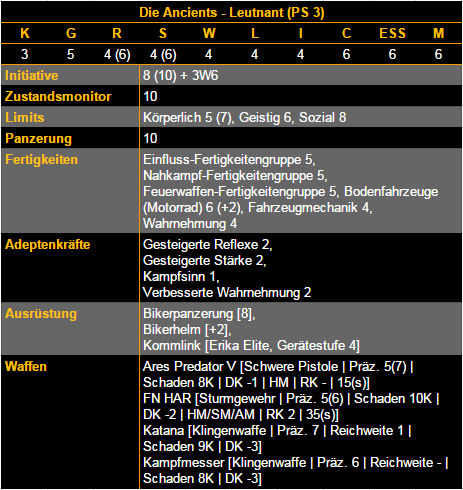 Die Ancients - Leutnant (PS 3)

| K | G | R | S | W | L | I | C | ESS | M |
|---|---|---|---|---|---|---|---|---|---|
| 3 | 5 | 4 (6) | 4 (6) | 4 | 4 | 4 | 6 | 6 | 6 |

| | |
|---|---|
| Initiative | 8 (10) + 3W6 |
| Zustandsmonitor | 10 |
| Limits | Körperlich 5 (7), Geistig 6, Sozial 8 |
| Panzerung | 10 |
| Fertigkeiten | Einfluss-Fertigkeitengruppe 5, Nahkampf-Fertigkeitengruppe 5, Feuerwaffen-Fertigkeitengruppe 5, Bodenfahrzeuge (Motorrad) 6 (+2), Fahrzeugmechanik 4, Wahrnehmung 4 |
| Adeptenkräfte | Gesteigerte Reflexe 2, Gesteigerte Stärke 2, Kampfsinn 1, Verbesserte Wahrnehmung 2 |
| Ausrüstung | Bikerpanzerung [8], Bikerhelm [+2], Kommlink [Erika Elite, Gerätestufe 4] |
| Waffen | Ares Predator V [Schwere Pistole \| Präz. 5(7) \| Schaden 8K \| DK -1 \| HM \| RK - \| 15(s)] FN HAR [Sturmgewehr \| Präz. 5(6) \| Schaden 10K \| DK -2 \| HM/SM/AM \| RK 2 \| 35(s)] Katana [Klingenwaffe \| Präz. 7 \| Reichweite 1 \| Schaden 9K \| DK -3] Kampfmesser [Klingenwaffe \| Präz. 6 \| Reichweite - \| Schaden 8K \| DK -3] |